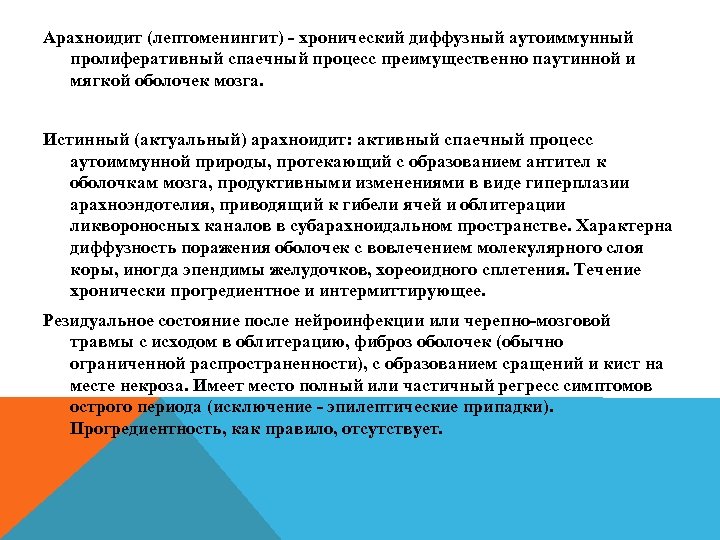 Арахноидит (лептоменингит) - хронический диффузный аутоиммунный пролиферативный спаечный процесс преимущественно паутинной и мягкой оболочек мозга.

Истинный (актуальный) арахноидит: активный спаечный процесс аутоиммунной природы, протекающий с образованием антител к оболочкам мозга, продуктивными изменениями в виде гиперплазии арахноэндотелия, приводящий к гибели ячей и облитерации ликвороносных каналов в субарахноидальном пространстве. Характерна диффузность поражения оболочек с вовлечением молекулярного слоя коры, иногда эпендимы желудочков, хореоидного сплетения. Течение хронически прогредиентное и интермиттирующее.

Резидуальное состояние после нейроинфекции или черепно-мозговой травмы с исходом в облитерацию, фиброз оболочек (обычно ограниченной распространенности), с образованием сращений и кист на месте некроза. Имеет место полный или частичный регресс симптомов острого периода (исключение - эпилептические припадки). Прогредиентность, как правило, отсутствует.